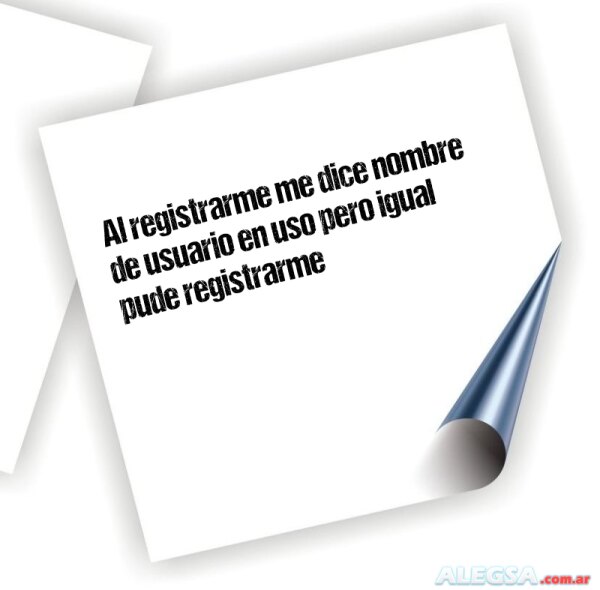 Al registrarme me dice nombre de usuario en uso pero igual pude registrarme

ALEGSA.com.ar